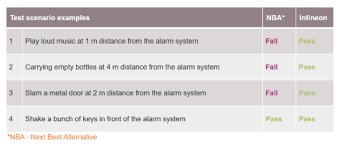 | Test scenario examples | | NBA* | Infineon |
|---|---|---|---|
| 1 | Play loud music at 1 m distance from the alarm system | Fail | Pass |
| 2 | Carrying empty bottles at 4 m distance from the alarm system | Fail | Pass |
| 3 | Slam a metal door at 2 m distance from the alarm system | Fail | Pass |
| 4 | Shake a bunch of keys in front of the alarm system | Pass | Pass |

*NBA - Next Best Alternative